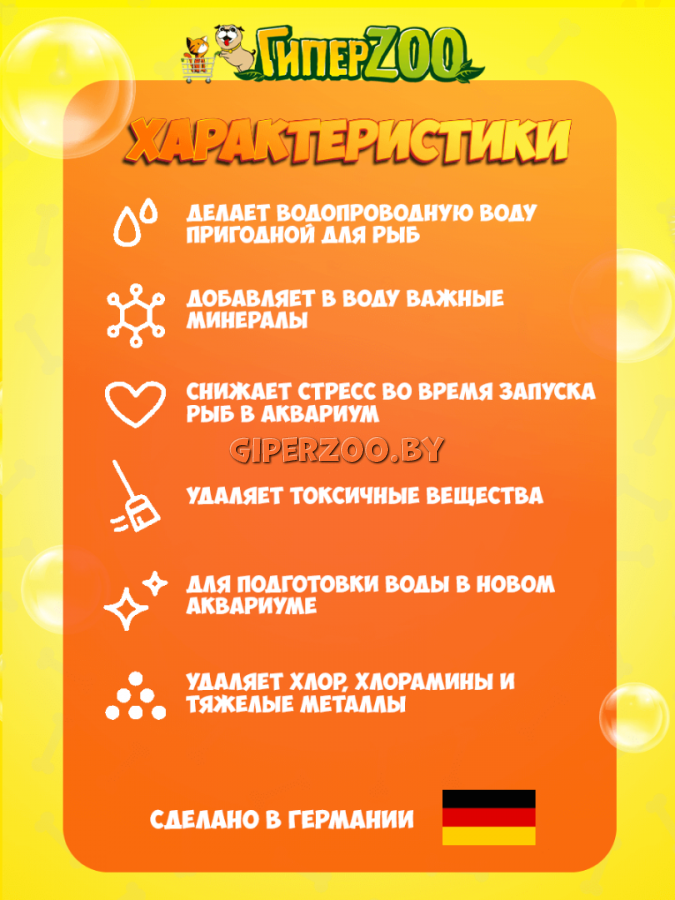 ГиперZOO

ХАРАКТЕРИСТИКИ

ДЕЛАЕТ ВОДОПРОВОДНУЮ ВОДУ ПРИГОДНОЙ ДЛЯ РЫБ

ДОБАВЛЯЕТ В ВОДУ ВАЖНЫЕ МИНЕРАЛЫ

СНИЖАЕТ СТРЕСС ВО ВРЕМЯ ЗАПУСКА РЫБ В АКВАРИУМ

УДАЛЯЕТ ТОКСИЧНЫЕ ВЕЩЕСТВА

ДЛЯ ПОДГОТОВКИ ВОДЫ В НОВОМ АКВАРИУМЕ

УДАЛЯЕТ ХЛОР, ХЛОРАМИНЫ И ТЯЖЕЛЫЕ МЕТАЛЛЫ

СДЕЛАНО В ГЕРМАНИИ

GIPERZOO.BY